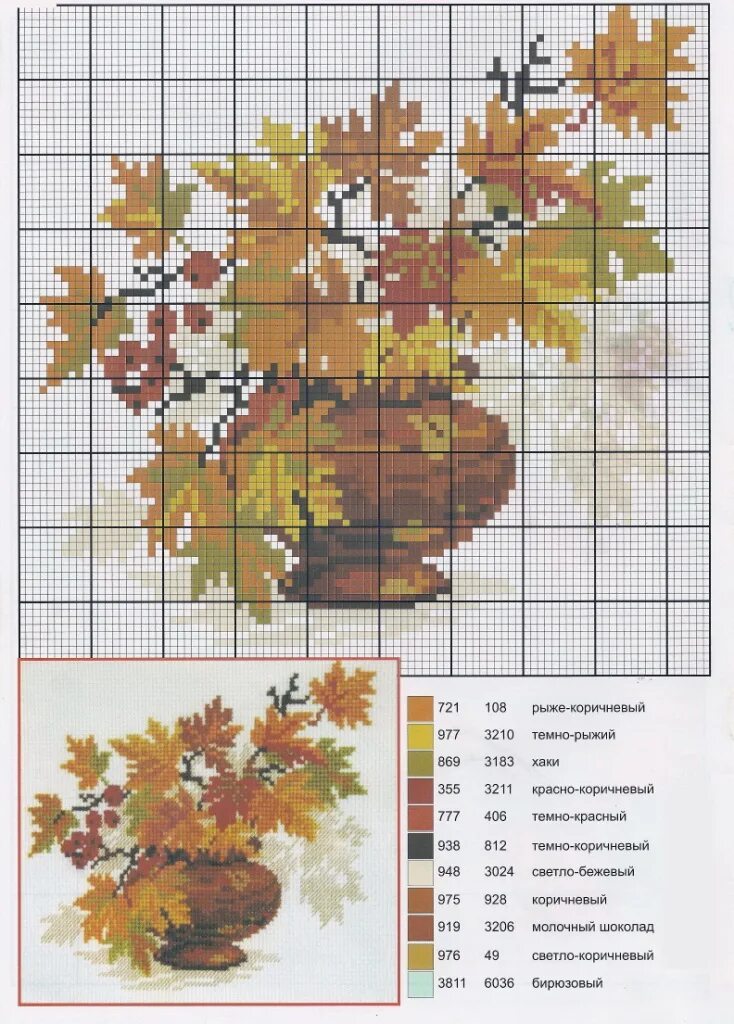 721 108 рыже-коричневый
977 3210 темно-рыжий
869 3183 хаки
355 3211 красно-коричневый
777 406 темно-красный
938 812 темно-коричневый
948 3024 светло-бежевый
975 928 коричневый
919 3206 молочный шоколад
976 49 светло-коричневый
3811 6036 бирюзовый